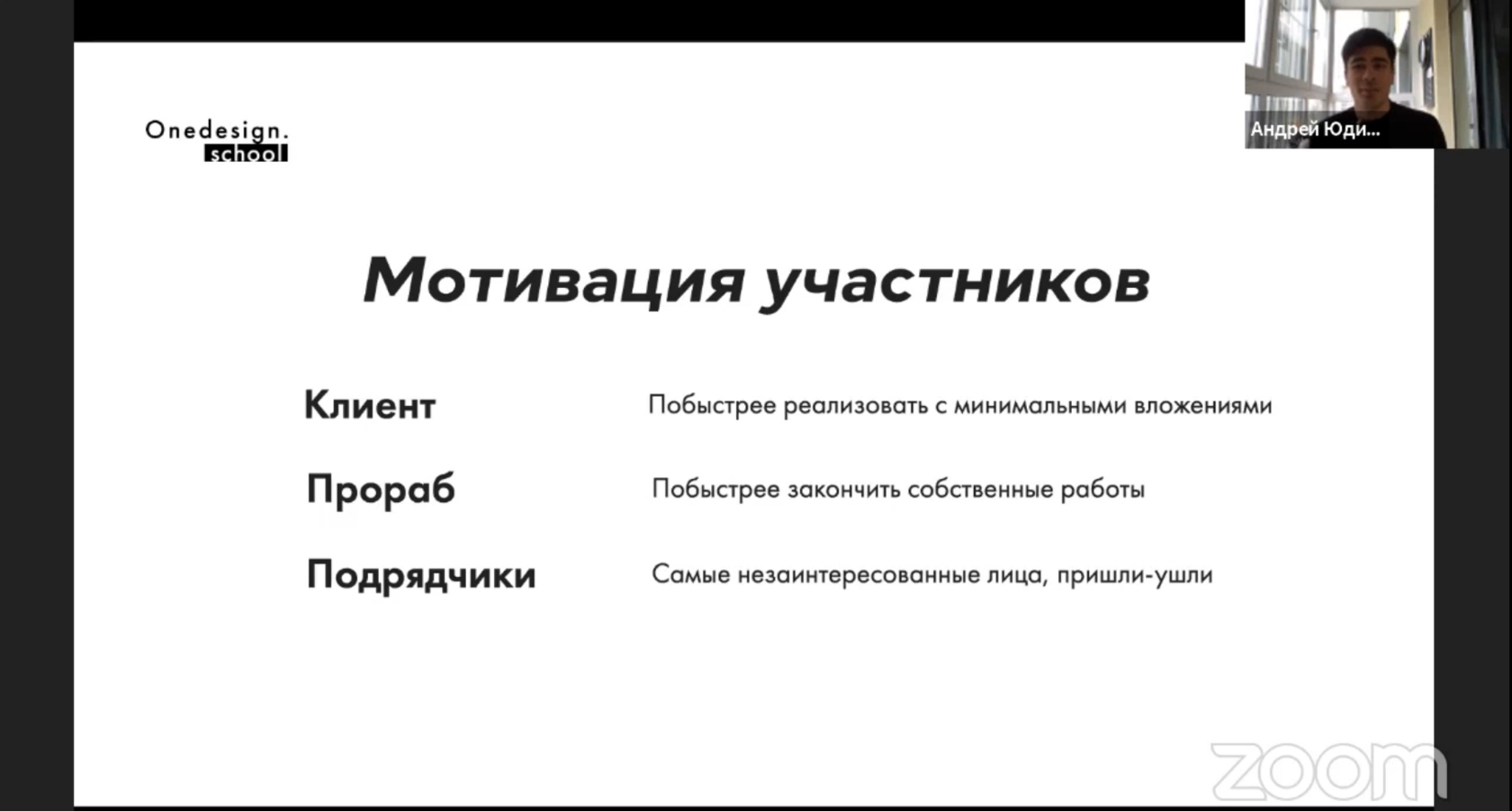 Onedesign.
school

Андрей Юди...

Мотивация участников

Клиент Побыстрее реализовать с минимальными вложениями

Прораб Побыстрее закончить собственные работы

Подрядчики Самые незаинтересованные лица, пришли-ушли

zoom